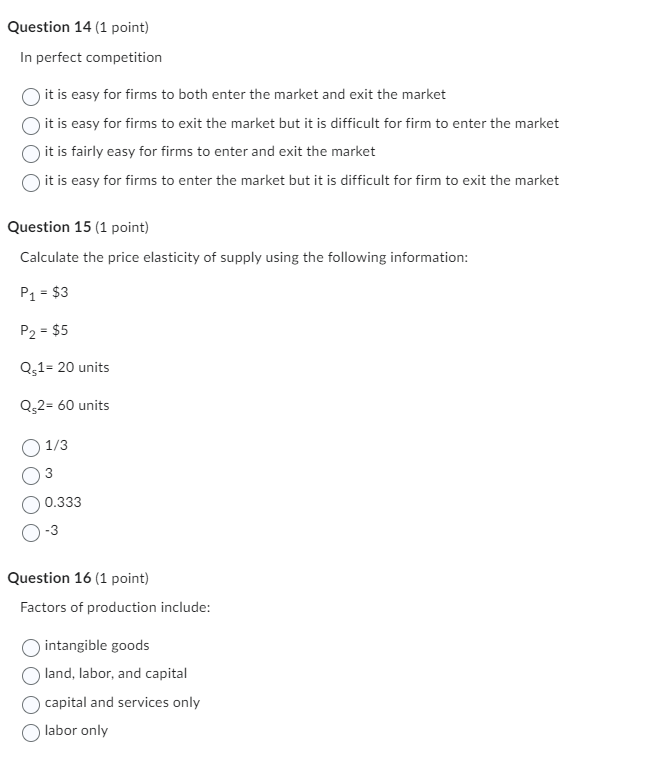 Question 14 (1 point)

In perfect competition

it is easy for firms to both enter the market and exit the market

it is easy for firms to exit the market but it is difficult for firm to enter the market

it is fairly easy for firms to enter and exit the market

it is easy for firms to enter the market but it is difficult for firm to exit the market

Question 15 (1 point)

Calculate the price elasticity of supply using the following information:

$P_1$ = \$3

$P_2$ = \$5

$Q_s1$= 20 units

$Q_s2$= 60 units

1/3

3

0.333

-3

Question 16 (1 point)

Factors of production include:

intangible goods

land, labor, and capital

capital and services only

labor only